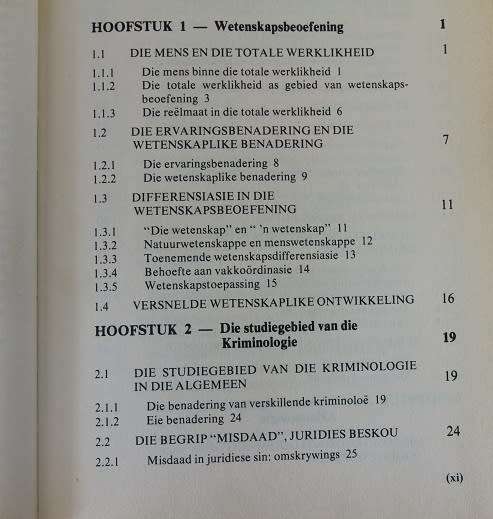 HOOFSTUK 1 — Wetenskapsbeoefening 1

1.1 DIE MENS EN DIE TOTALE WERKLIKHEID 1

1.1.1 Die mens binne die totale werklikheid 1
1.1.2 Die totale werklikheid as gebied van wetenskapsbeoefening 3
1.1.3 Die reëlmaat in die totale werklikheid 6

1.2 DIE ERVARINGSBENADERING EN DIE WETENSKAPLIKE BENADERING 7

1.2.1 Die ervaringsbenadering 8
1.2.2 Die wetenskaplike benadering 9

1.3 DIFFERENSIASIE IN DIE WETENSKAPSBEOEFENING 11

1.3.1 "Die wetenskap" en " 'n wetenskap" 11
1.3.2 Natuurwetenskappe en menswetenskappe 12
1.3.3 Toenemende wetenskapsdifferensiasie 13
1.3.4 Behoefte aan vakkoördinasie 14
1.3.5 Wetenskapstoepassing 15

1.4 VERSNELDE WETENSKAPLIKE ONTWIKKELING 16

HOOFSTUK 2 — Die studiegebied van die Kriminologie 19

2.1 DIE STUDIEGEBIED VAN DIE KRIMINOLOGIE IN DIE ALGEMEEN 19

2.1.1 Die benadering van verskillende kriminoloë 19
2.1.2 Eie benadering 24

2.2 DIE BEGRIP "MISDAAD", JURIDIES BESKOU 24

2.2.1 Misdaad in juridiese sin: omskrywings 25

(xi)